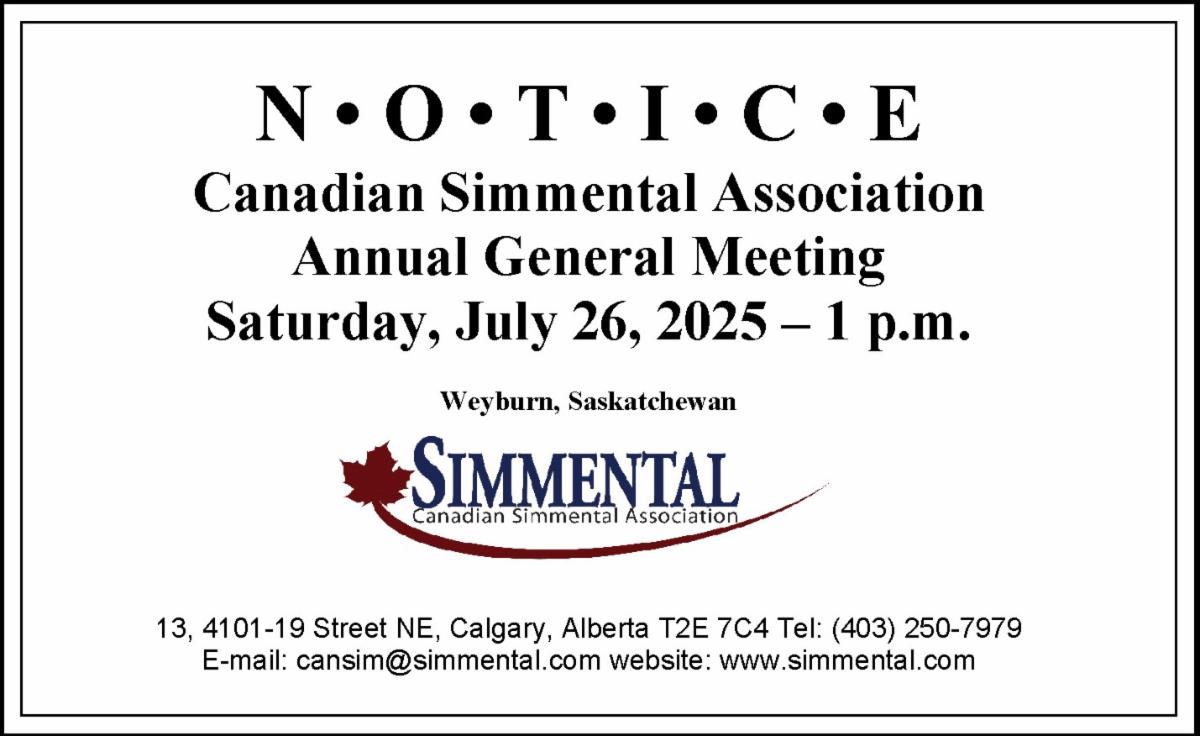 N • O • T • I • C • E

Canadian Simmental Association
Annual General Meeting
Saturday, July 26, 2025 – 1 p.m.

Weyburn, Saskatchewan

SIMMENTAL
Canadian Simmental Association

13, 4101-19 Street NE, Calgary, Alberta T2E 7C4 Tel: (403) 250-7979
E-mail: cansim@simmental.com website: www.simmental.com